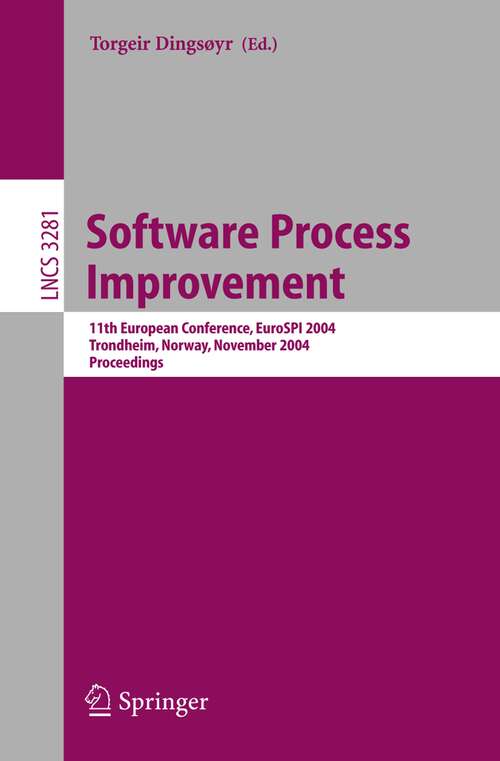 Torgeir Dingsøyr (Ed.)

LNCS 3281

Software Process Improvement

11th European Conference, EuroSPI 2004
Trondheim, Norway, November 2004
Proceedings

Springer